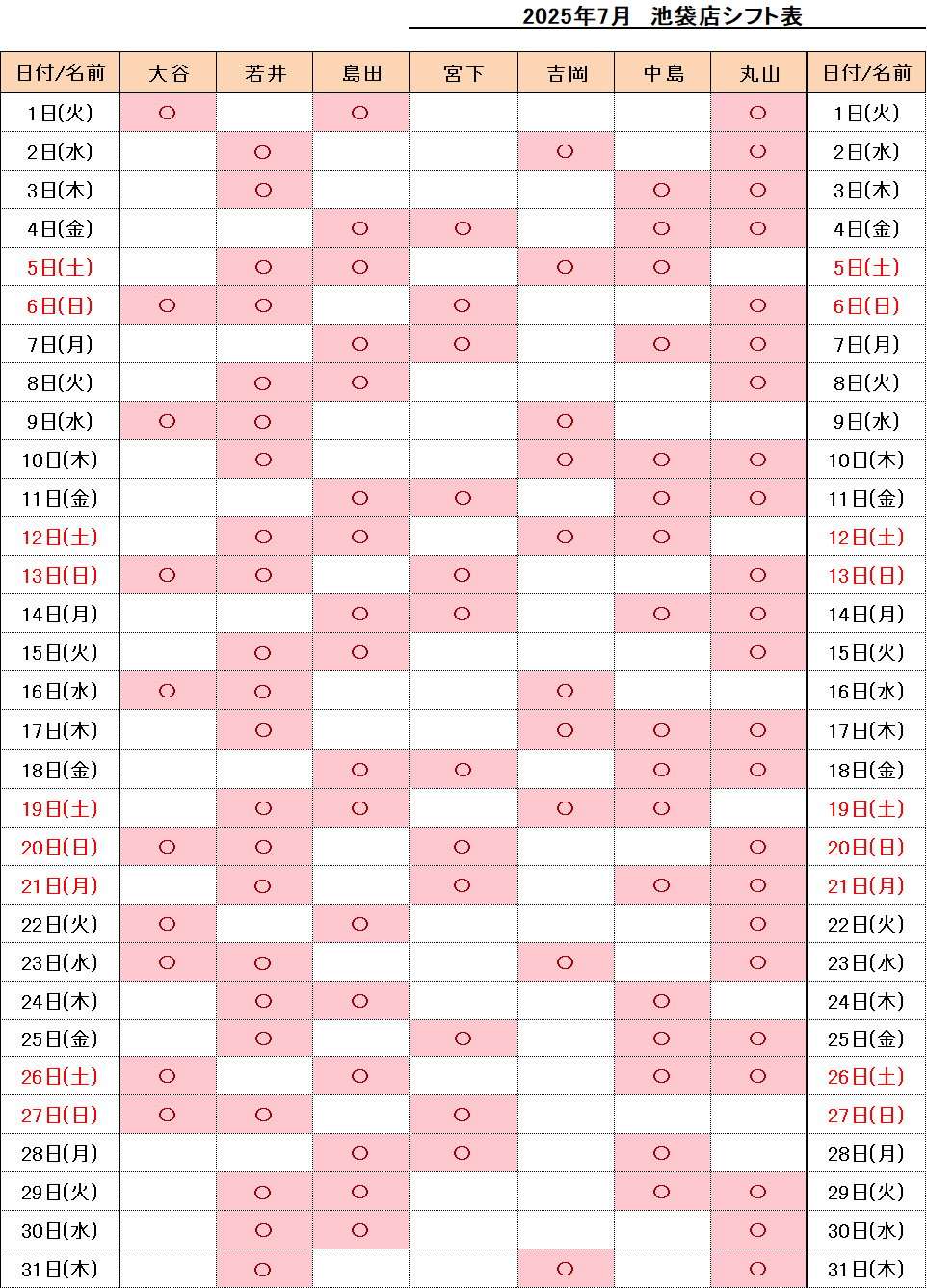 2025年7月　池袋店シフト表

| 日付/名前 | 大谷 | 若井 | 島田 | 宮下 | 吉岡 | 中島 | 丸山 | 日付/名前 |
|---|---|---|---|---|---|---|---|---|
| 1日(火) | ○ | | ○ | | | | ○ | 1日(火) |
| 2日(水) | | ○ | | | ○ | | ○ | 2日(水) |
| 3日(木) | | ○ | | | | ○ | ○ | 3日(木) |
| 4日(金) | | | ○ | ○ | | ○ | ○ | 4日(金) |
| 5日(土) | | ○ | ○ | | ○ | ○ | | 5日(土) |
| 6日(日) | ○ | ○ | | ○ | | | ○ | 6日(日) |
| 7日(月) | | | ○ | ○ | | ○ | ○ | 7日(月) |
| 8日(火) | | ○ | ○ | | | | ○ | 8日(火) |
| 9日(水) | ○ | ○ | | | ○ | | | 9日(水) |
| 10日(木) | | ○ | | | ○ | ○ | ○ | 10日(木) |
| 11日(金) | | | ○ | ○ | | ○ | ○ | 11日(金) |
| 12日(土) | | ○ | ○ | | ○ | ○ | | 12日(土) |
| 13日(日) | ○ | ○ | | ○ | | | ○ | 13日(日) |
| 14日(月) | | | ○ | ○ | | ○ | ○ | 14日(月) |
| 15日(火) | | ○ | ○ | | | | ○ | 15日(火) |
| 16日(水) | ○ | ○ | | | ○ | | | 16日(水) |
| 17日(木) | | ○ | | | ○ | ○ | ○ | 17日(木) |
| 18日(金) | | | ○ | ○ | | ○ | ○ | 18日(金) |
| 19日(土) | | ○ | ○ | | ○ | ○ | | 19日(土) |
| 20日(日) | ○ | ○ | | ○ | | | ○ | 20日(日) |
| 21日(月) | | ○ | | ○ | | ○ | ○ | 21日(月) |
| 22日(火) | ○ | | ○ | | | | ○ | 22日(火) |
| 23日(水) | ○ | ○ | | | ○ | | ○ | 23日(水) |
| 24日(木) | | ○ | ○ | | | ○ | | 24日(木) |
| 25日(金) | | ○ | | ○ | | ○ | ○ | 25日(金) |
| 26日(土) | ○ | | ○ | | | ○ | ○ | 26日(土) |
| 27日(日) | ○ | ○ | | ○ | | | | 27日(日) |
| 28日(月) | | | ○ | ○ | | ○ | | 28日(月) |
| 29日(火) | | ○ | ○ | | | ○ | ○ | 29日(火) |
| 30日(水) | | ○ | ○ | | | | ○ | 30日(水) |
| 31日(木) | | ○ | | | ○ | | ○ | 31日(木) |